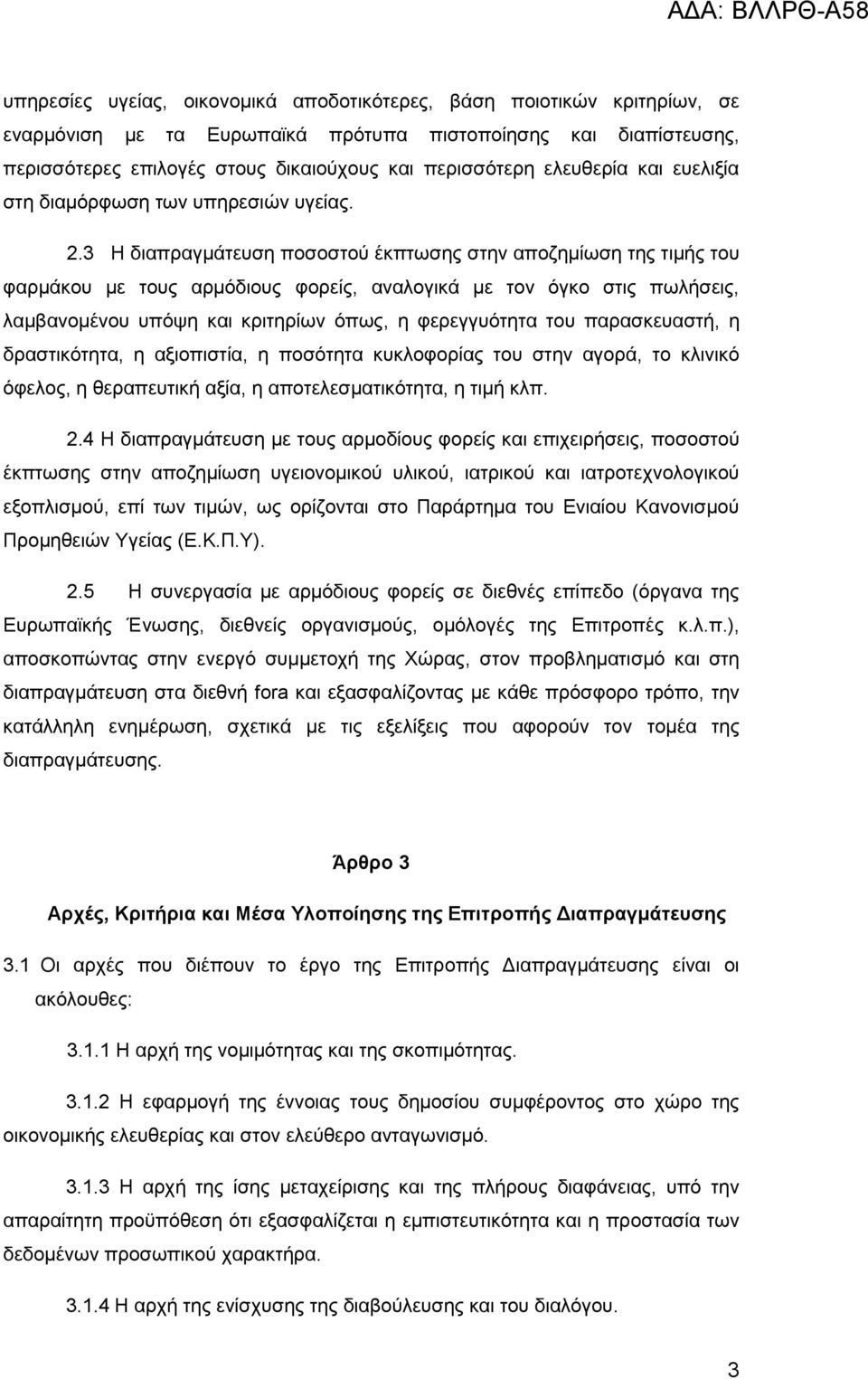 ΑΔΑ: ΒΛΛΡΘ-Α58

υπηρεσίες υγείας, οικονομικά αποδοτικότερες, βάση ποιοτικών κριτηρίων, σε εναρμόνιση με τα Ευρωπαϊκά πρότυπα πιστοποίησης και διαπίστευσης, περισσότερες επιλογές στους δικαιούχους και περισσότερη ελευθερία και ευελιξία στη διαμόρφωση των υπηρεσιών υγείας.

2.3 Η διαπραγμάτευση ποσοστού έκπτωσης στην αποζημίωση της τιμής του φαρμάκου με τους αρμόδιους φορείς, αναλογικά με τον όγκο στις πωλήσεις, λαμβανομένου υπόψη και κριτηρίων όπως, η φερεγγυότητα του παρασκευαστή, η δραστικότητα, η αξιοπιστία, η ποσότητα κυκλοφορίας του στην αγορά, το κλινικό όφελος, η θεραπευτική αξία, η αποτελεσματικότητα, η τιμή κλπ.

2.4 Η διαπραγμάτευση με τους αρμοδίους φορείς και επιχειρήσεις, ποσοστού έκπτωσης στην αποζημίωση υγειονομικού υλικού, ιατρικού και ιατροτεχνολογικού εξοπλισμού, επί των τιμών, ως ορίζονται στο Παράρτημα του Ενιαίου Κανονισμού Προμηθειών Υγείας (Ε.Κ.Π.Υ).

2.5 Η συνεργασία με αρμόδιους φορείς σε διεθνές επίπεδο (όργανα της Ευρωπαϊκής Ένωσης, διεθνείς οργανισμούς, ομόλογές της Επιτροπές κ.λ.π.), αποσκοπώντας στην ενεργό συμμετοχή της Χώρας, στον προβληματισμό και στη διαπραγμάτευση στα διεθνή fora και εξασφαλίζοντας με κάθε πρόσφορο τρόπο, την κατάλληλη ενημέρωση, σχετικά με τις εξελίξεις που αφορούν τον τομέα της διαπραγμάτευσης.

Άρθρο 3

Αρχές, Κριτήρια και Μέσα Υλοποίησης της Επιτροπής Διαπραγμάτευσης

3.1 Οι αρχές που διέπουν το έργο της Επιτροπής Διαπραγμάτευσης είναι οι ακόλουθες:

3.1.1 Η αρχή της νομιμότητας και της σκοπιμότητας.

3.1.2 Η εφαρμογή της έννοιας τους δημοσίου συμφέροντος στο χώρο της οικονομικής ελευθερίας και στον ελεύθερο ανταγωνισμό.

3.1.3 Η αρχή της ίσης μεταχείρισης και της πλήρους διαφάνειας, υπό την απαραίτητη προϋπόθεση ότι εξασφαλίζεται η εμπιστευτικότητα και η προστασία των δεδομένων προσωπικού χαρακτήρα.

3.1.4 Η αρχή της ενίσχυσης της διαβούλευσης και του διαλόγου.

3